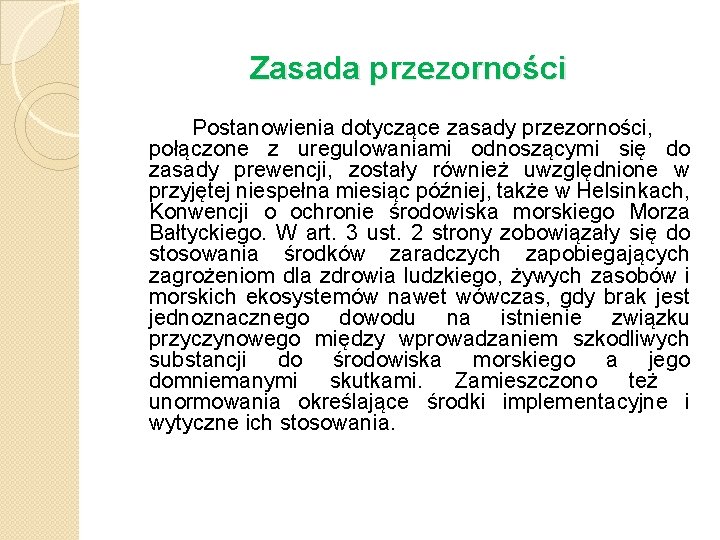 Zasada przezorności

Postanowienia dotyczące zasady przezorności, połączone z uregulowaniami odnoszącymi się do zasady prewencji, zostały również uwzględnione w przyjętej niespełna miesiąc później, także w Helsinkach, Konwencji o ochronie środowiska morskiego Morza Bałtyckiego. W art. 3 ust. 2 strony zobowiązały się do stosowania środków zaradczych zapobiegających zagrożeniom dla zdrowia ludzkiego, żywych zasobów i morskich ekosystemów nawet wówczas, gdy brak jest jednoznacznego dowodu na istnienie związku przyczynowego między wprowadzaniem szkodliwych substancji do środowiska morskiego a jego domniemanymi skutkami. Zamieszczono też unormowania określające środki implementacyjne i wytyczne ich stosowania.